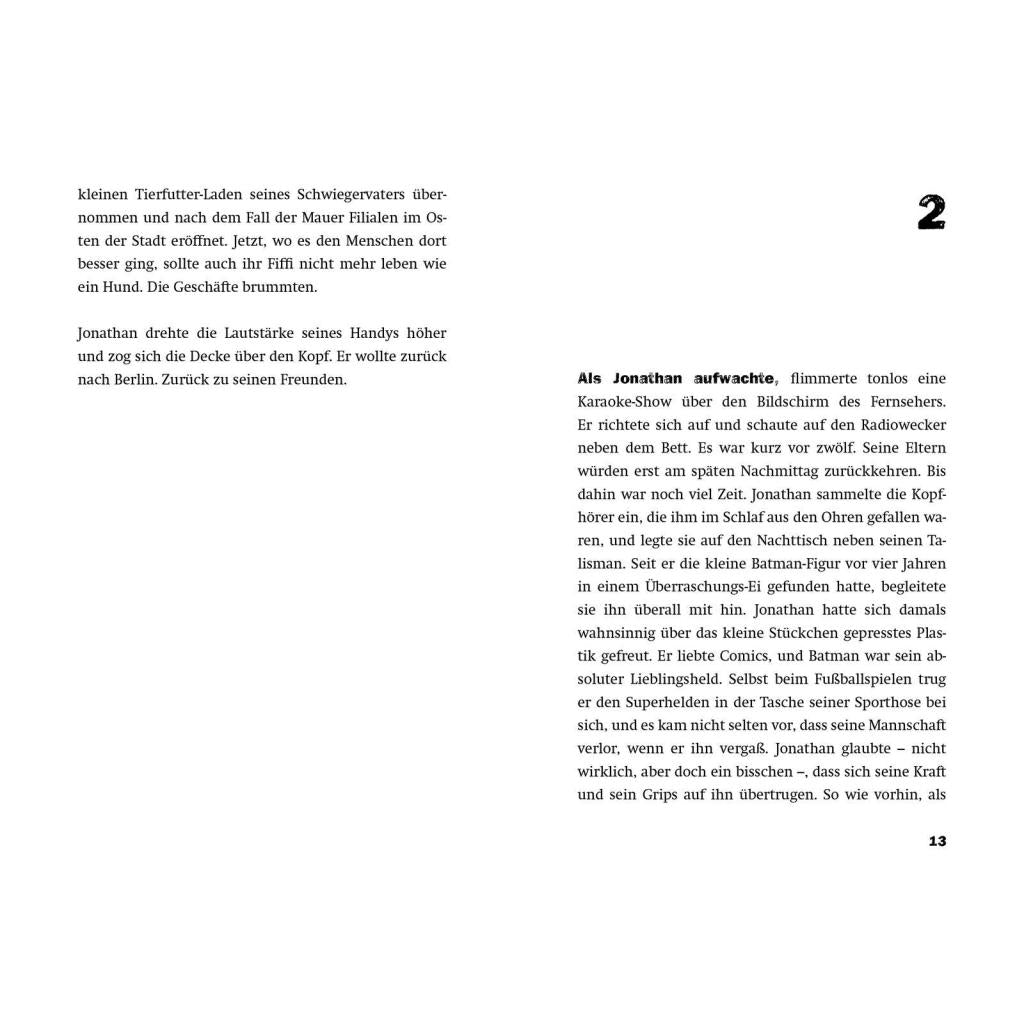 kleinen Tierfutter-Laden seines Schwiegervaters übernommen und nach dem Fall der Mauer Filialen im Osten der Stadt eröffnet. Jetzt, wo es den Menschen dort besser ging, sollte auch ihr Fiffi nicht mehr leben wie ein Hund. Die Geschäfte brummten.

Jonathan drehte die Lautstärke seines Handys höher und zog sich die Decke über den Kopf. Er wollte zurück nach Berlin. Zurück zu seinen Freunden.

2

Als Jonathan aufwachte, flimmerte tonlos eine Karaoke-Show über den Bildschirm des Fernsehers. Er richtete sich auf und schaute auf den Radiowecker neben dem Bett. Es war kurz vor zwölf. Seine Eltern würden erst am späten Nachmittag zurückkehren. Bis dahin war noch viel Zeit. Jonathan sammelte die Kopfhörer ein, die ihm im Schlaf aus den Ohren gefallen waren, und legte sie auf den Nachttisch neben seinen Talisman. Seit er die kleine Batman-Figur vor vier Jahren in einem Überraschungs-Ei gefunden hatte, begleitete sie ihn überall mit hin. Jonathan hatte sich damals wahnsinnig über das kleine Stückchen gepresstes Plastik gefreut. Er liebte Comics, und Batman war sein absoluter Lieblingsheld. Selbst beim Fußballspielen trug er den Superhelden in der Tasche seiner Sporthose bei sich, und es kam nicht selten vor, dass seine Mannschaft verlor, wenn er ihn vergaß. Jonathan glaubte – nicht wirklich, aber doch ein bisschen –, dass sich seine Kraft und sein Grips auf ihn übertrugen. So wie vorhin, als

13